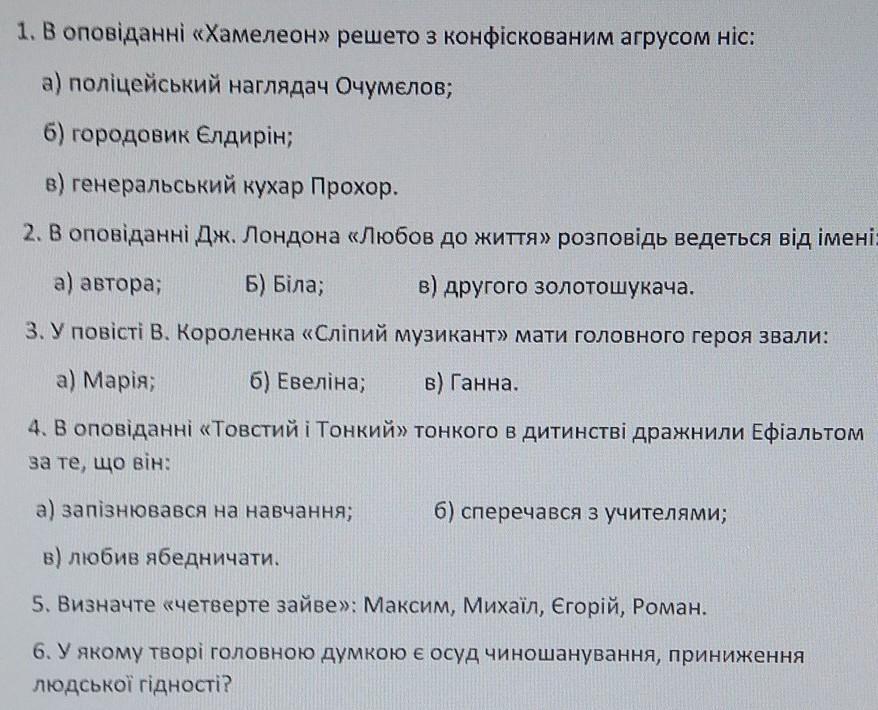 1. В оповіданні «Хамелеон» решето з конфіскованим агрусом ніс:

а) поліцейський наглядач Очумєлов;

б) городовик Єлдирін;

в) генеральський кухар Прохор.

2. В оповіданні Дж. Лондона «Любов до життя» розповідь ведеться від імені:

а) автора;   Б) Біла;   в) другого золотошукача.

3. У повісті В. Короленка «Сліпий музикант» мати головного героя звали:

а) Марія;   б) Евеліна;   в) Ганна.

4. В оповіданні «Товстий і Тонкий» тонкого в дитинстві дражнили Ефіальтом за те, що він:

а) запізнювався на навчання;   б) сперечався з учителями;

в) любив ябедничати.

5. Визначте «четверте зайве»: Максим, Михаїл, Єгорій, Роман.

6. У якому творі головною думкою є осуд чиношанування, приниження людської гідності?